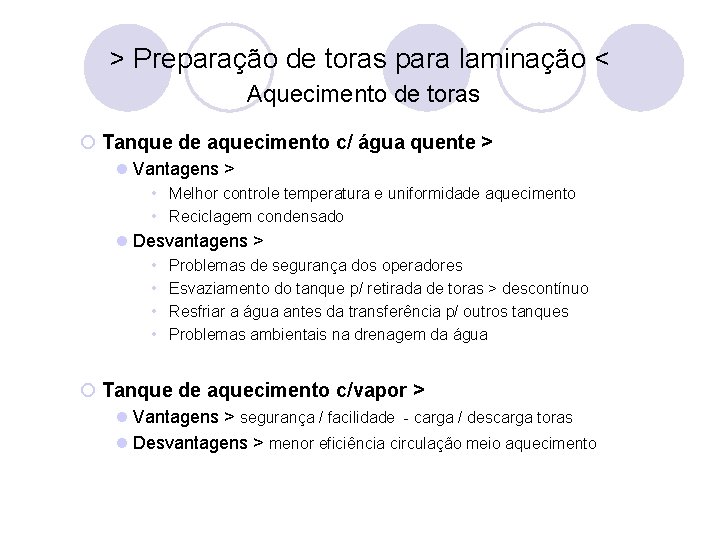 > Preparação de toras para laminação <
Aquecimento de toras

Tanque de aquecimento c/ água quente >
Vantagens >
Melhor controle temperatura e uniformidade aquecimento
Reciclagem condensado
Desvantagens >
Problemas de segurança dos operadores
Esvaziamento do tanque p/ retirada de toras > descontínuo
Resfriar a água antes da transferência p/ outros tanques
Problemas ambientais na drenagem da água

Tanque de aquecimento c/vapor >
Vantagens > segurança / facilidade - carga / descarga toras
Desvantagens > menor eficiência circulação meio aquecimento